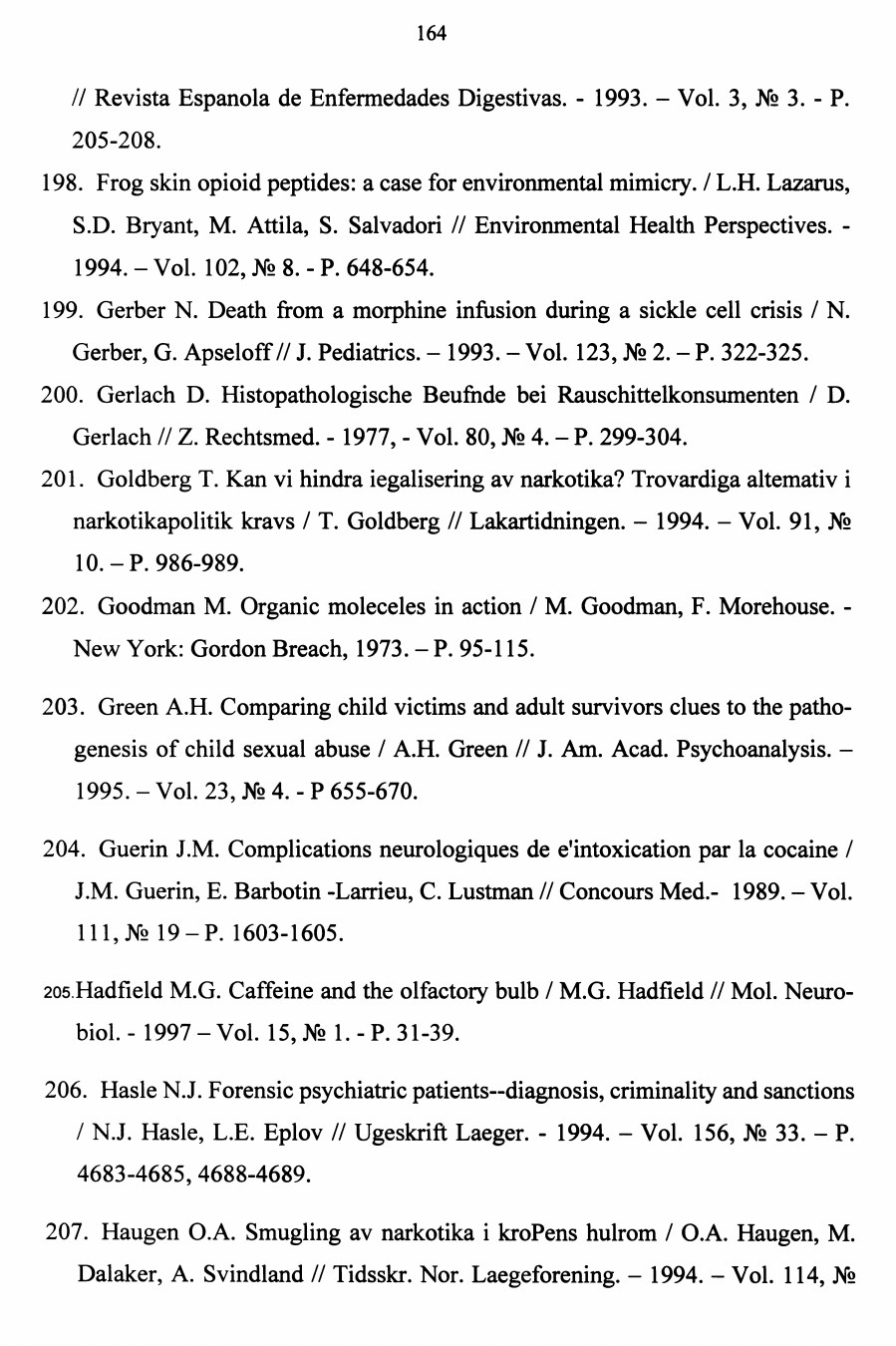 164

// Revista Espanola de Enfermedades Digestivas. - 1993. – Vol. 3, № 3. - P. 205-208.

198. Frog skin opioid peptides: a case for environmental mimicry. / L.H. Lazarus, S.D. Bryant, M. Attila, S. Salvadori // Environmental Health Perspectives. - 1994. – Vol. 102, № 8. - P. 648-654.

199. Gerber N. Death from a morphine infusion during a sickle cell crisis / N. Gerber, G. Apseloff // J. Pediatrics. – 1993. – Vol. 123, № 2. – P. 322-325.

200. Gerlach D. Histopathologische Beufnde bei Rauschittelkonsumenten / D. Gerlach // Z. Rechtsmed. - 1977, - Vol. 80, № 4. – P. 299-304.

201. Goldberg T. Kan vi hindra iegalisering av narkotika? Trovardiga altemativ i narkotikapolitik kravs / T. Goldberg // Lakartidningen. – 1994. – Vol. 91, № 10. – P. 986-989.

202. Goodman M. Organic moleceles in action / M. Goodman, F. Morehouse. - New York: Gordon Breach, 1973. – P. 95-115.

203. Green A.H. Comparing child victims and adult survivors clues to the pathogenesis of child sexual abuse / A.H. Green // J. Am. Acad. Psychoanalysis. – 1995. – Vol. 23, № 4. - P 655-670.

204. Guerin J.M. Complications neurologiques de e'intoxication par la cocaine / J.M. Guerin, E. Barbotin -Larrieu, C. Lustman // Concours Med.- 1989. – Vol. 111, № 19 – P. 1603-1605.

205. Hadfield M.G. Caffeine and the olfactory bulb / M.G. Hadfield // Mol. Neurobiol. - 1997 – Vol. 15, № 1. - P. 31-39.

206. Hasle N.J. Forensic psychiatric patients--diagnosis, criminality and sanctions / N.J. Hasle, L.E. Eplov // Ugeskrift Laeger. - 1994. – Vol. 156, № 33. – P. 4683-4685, 4688-4689.

207. Haugen O.A. Smugling av narkotika i kroPens hulrom / O.A. Haugen, M. Dalaker, A. Svindland // Tidsskr. Nor. Laegeforening. – 1994. – Vol. 114, №